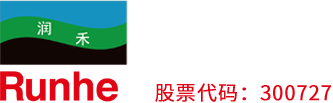 润 禾

Runhe

股票代码：300727